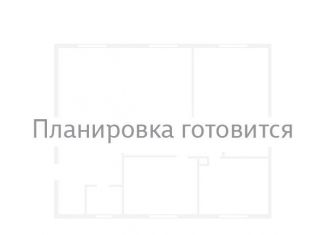 Планировка готовится